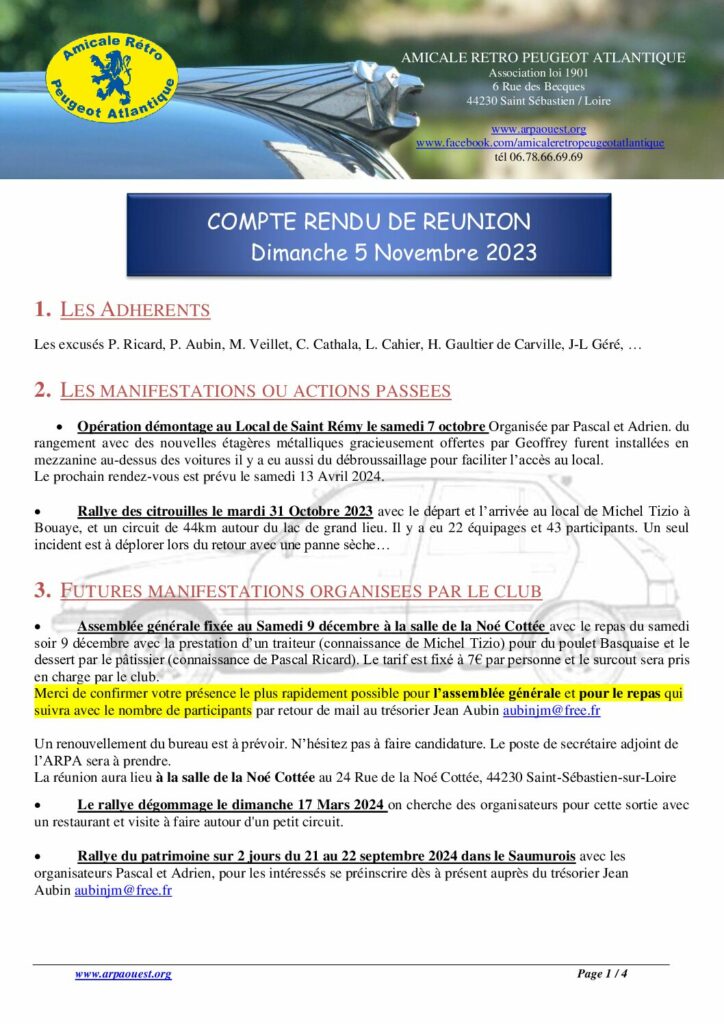 Amicale Rétro Peugeot Atlantique

AMICALE RETRO PEUGEOT ATLANTIQUE
Association loi 1901
6 Rue des Becques
44230 Saint Sébastien / Loire

www.arpaouest.org
www.facebook.com/amicaleretropeugeotatlantique
tél 06.78.66.69.69

COMPTE RENDU DE REUNION
Dimanche 5 Novembre 2023

1. LES ADHERENTS

Les excusés P. Ricard, P. Aubin, M. Veillet, C. Cathala, L. Cahier, H. Gaultier de Carville, J-L Géré, …

2. LES MANIFESTATIONS OU ACTIONS PASSEES

• Opération démontage au Local de Saint Rémy le samedi 7 octobre Organisée par Pascal et Adrien. du rangement avec des nouvelles étagères métalliques gracieusement offertes par Geoffrey furent installées en mezzanine au-dessus des voitures il y a eu aussi du débroussaillage pour faciliter l'accès au local.
Le prochain rendez-vous est prévu le samedi 13 Avril 2024.

• Rallye des citrouilles le mardi 31 Octobre 2023 avec le départ et l'arrivée au local de Michel Tizio à Bouaye, et un circuit de 44km autour du lac de grand lieu. Il y a eu 22 équipages et 43 participants. Un seul incident est à déplorer lors du retour avec une panne sèche…

3. FUTURES MANIFESTATIONS ORGANISEES PAR LE CLUB

• Assemblée générale fixée au Samedi 9 décembre à la salle de la Noé Cottée avec le repas du samedi soir 9 décembre avec la prestation d'un traiteur (connaissance de Michel Tizio) pour du poulet Basquaise et le dessert par le pâtissier (connaissance de Pascal Ricard). Le tarif est fixé à 7€ par personne et le surcout sera pris en charge par le club.
Merci de confirmer votre présence le plus rapidement possible pour l'assemblée générale et pour le repas qui suivra avec le nombre de participants par retour de mail au trésorier Jean Aubin aubinjm@free.fr

Un renouvellement du bureau est à prévoir. N'hésitez pas à faire candidature. Le poste de secrétaire adjoint de l'ARPA sera à prendre.
La réunion aura lieu à la salle de la Noé Cottée au 24 Rue de la Noé Cottée, 44230 Saint-Sébastien-sur-Loire

• Le rallye dégommage le dimanche 17 Mars 2024 on cherche des organisateurs pour cette sortie avec un restaurant et visite à faire autour d'un petit circuit.

• Rallye du patrimoine sur 2 jours du 21 au 22 septembre 2024 dans le Saumurois avec les organisateurs Pascal et Adrien, pour les intéressés se préinscrire dès à présent auprès du trésorier Jean Aubin aubinjm@free.fr

www.arpaouest.org Page 1 / 4